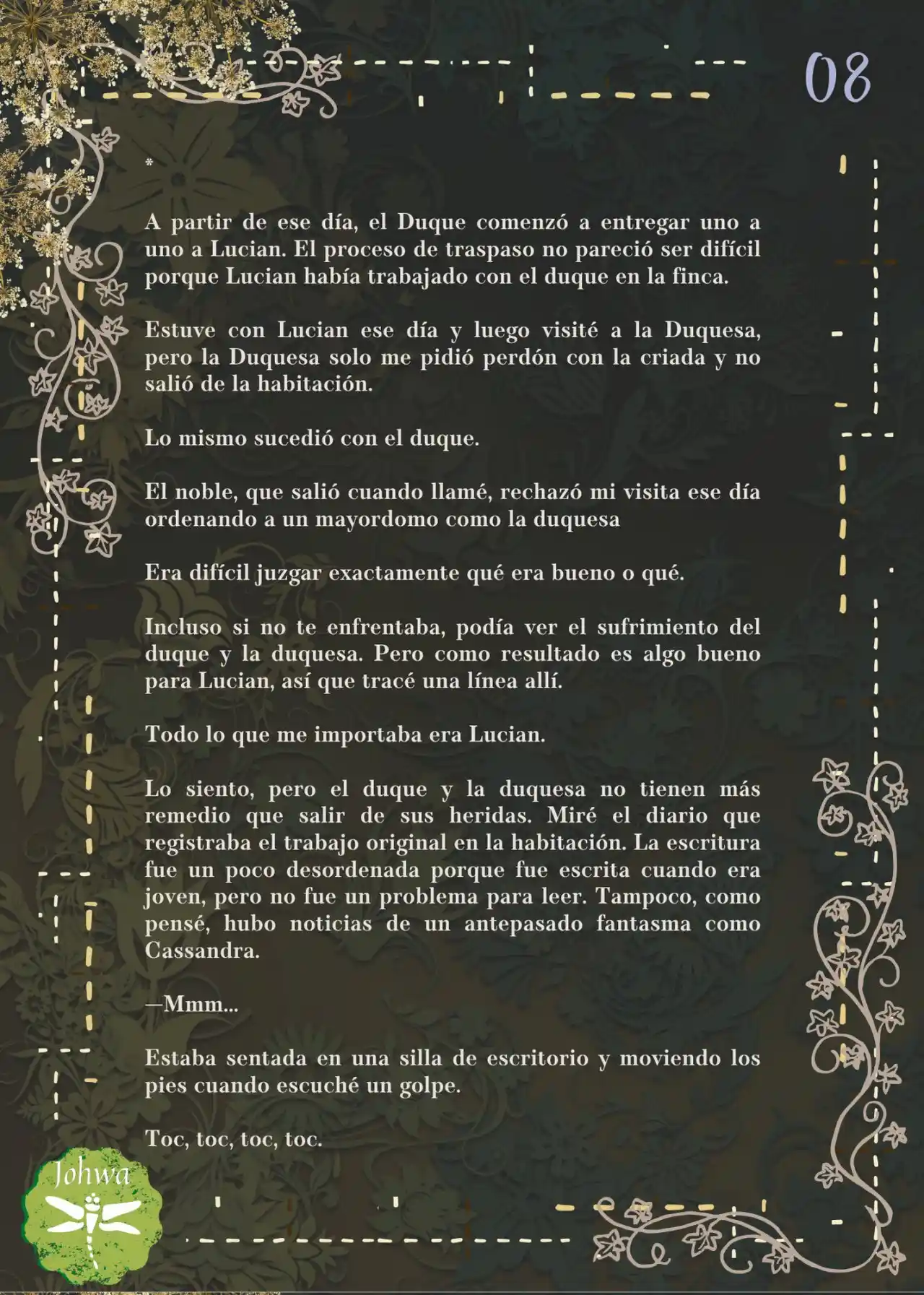 08

*

A partir de ese día, el Duque comenzó a entregar uno a uno a Lucian. El proceso de traspaso no pareció ser difícil porque Lucian había trabajado con el duque en la finca.

Estuve con Lucian ese día y luego visité a la Duquesa, pero la Duquesa solo me pidió perdón con la criada y no salió de la habitación.

Lo mismo sucedió con el duque.

El noble, que salió cuando llamé, rechazó mi visita ese día ordenando a un mayordomo como la duquesa

Era difícil juzgar exactamente qué era bueno o qué.

Incluso si no te enfrentaba, podía ver el sufrimiento del duque y la duquesa. Pero como resultado es algo bueno para Lucian, así que tracé una línea allí.

Todo lo que me importaba era Lucian.

Lo siento, pero el duque y la duquesa no tienen más remedio que salir de sus heridas. Miré el diario que registraba el trabajo original en la habitación. La escritura fue un poco desordenada porque fue escrita cuando era joven, pero no fue un problema para leer. Tampoco, como pensé, hubo noticias de un antepasado fantasma como Cassandra.

—Mmm...

Estaba sentada en una silla de escritorio y moviendo los pies cuando escuché un golpe.

Toc, toc, toc, toc.

Johwa